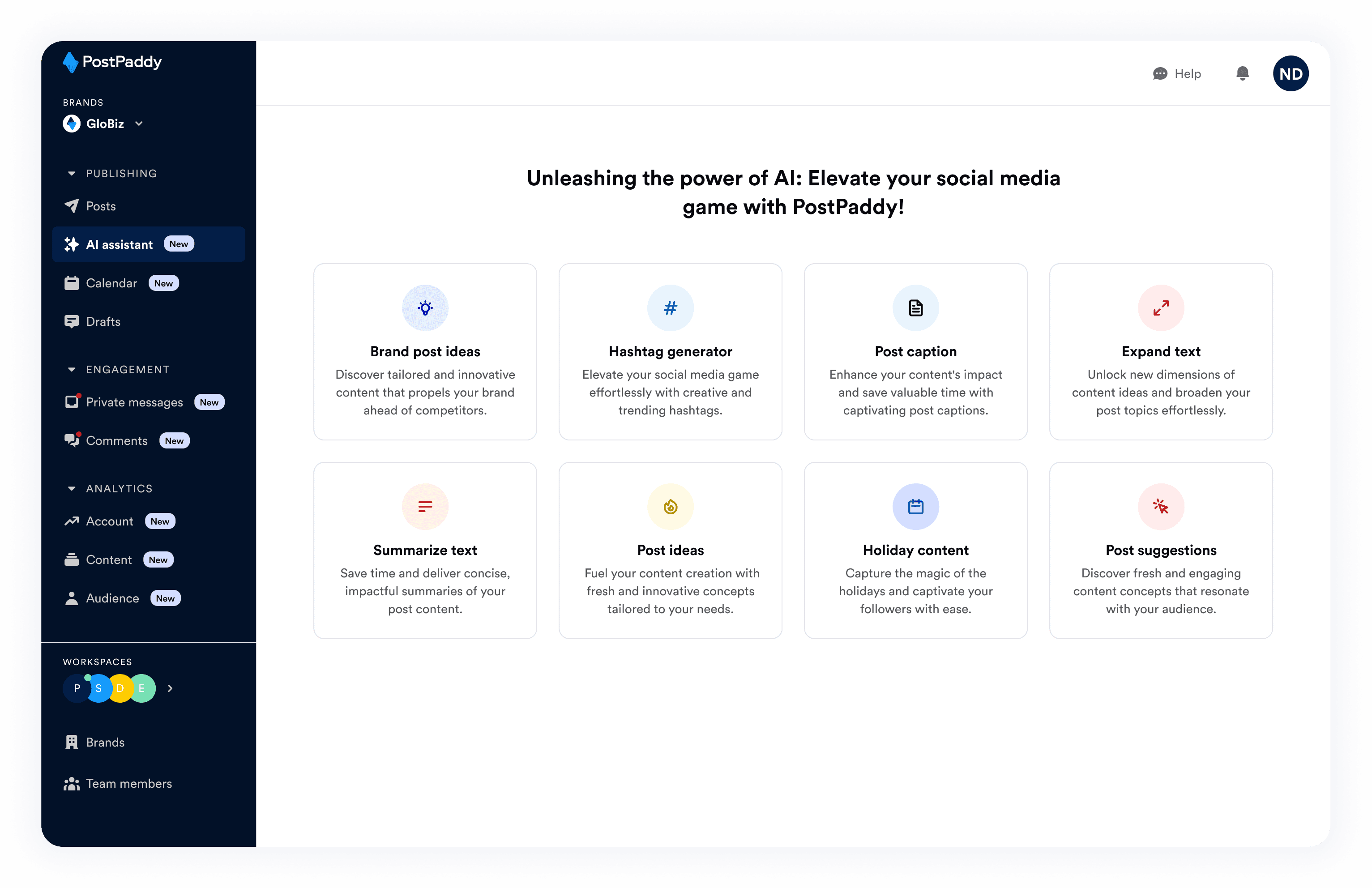 PostPaddy

BRANDS
GloBiz

PUBLISHING
Posts
AI assistant New
Calendar New
Drafts

ENGAGEMENT
Private messages New
Comments New

ANALYTICS
Account New
Content New
Audience New

WORKSPACES
P S D E

Brands
Team members

Help
ND

Unleashing the power of AI: Elevate your social media game with PostPaddy!

Brand post ideas
Discover tailored and innovative content that propels your brand ahead of competitors.

Hashtag generator
Elevate your social media game effortlessly with creative and trending hashtags.

Post caption
Enhance your content's impact and save valuable time with captivating post captions.

Expand text
Unlock new dimensions of content ideas and broaden your post topics effortlessly.

Summarize text
Save time and deliver concise, impactful summaries of your post content.

Post ideas
Fuel your content creation with fresh and innovative concepts tailored to your needs.

Holiday content
Capture the magic of the holidays and captivate your followers with ease.

Post suggestions
Discover fresh and engaging content concepts that resonate with your audience.